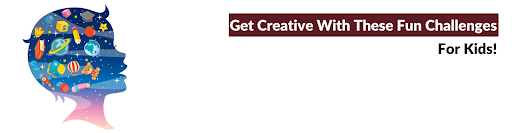 Get Creative With These Fun Challenges

For Kids!